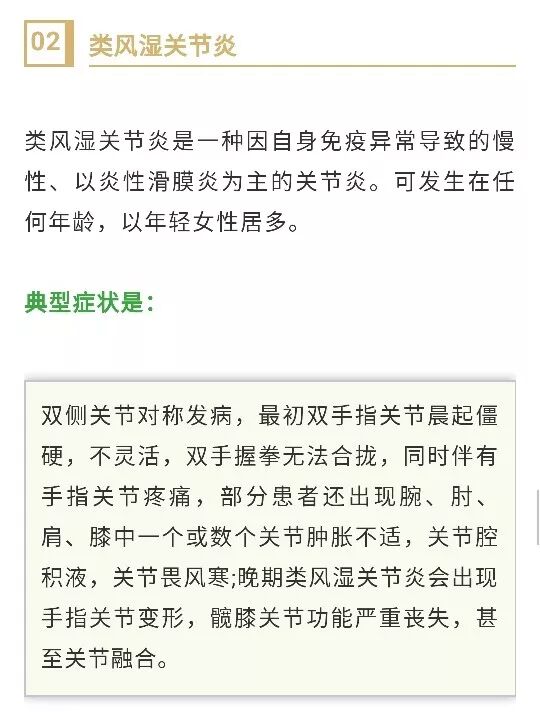 02 类风湿关节炎

类风湿关节炎是一种因自身免疫异常导致的慢性、以炎性滑膜炎为主的关节炎。可发生在任何年龄，以年轻女性居多。

典型症状是：

双侧关节对称发病，最初双手指关节晨起僵硬，不灵活，双手握拳无法合拢，同时伴有手指关节疼痛，部分患者还出现腕、肘、肩、膝中一个或数个关节肿胀不适，关节腔积液，关节畏风寒;晚期类风湿关节炎会出现手指关节变形，髋膝关节功能严重丧失，甚至关节融合。